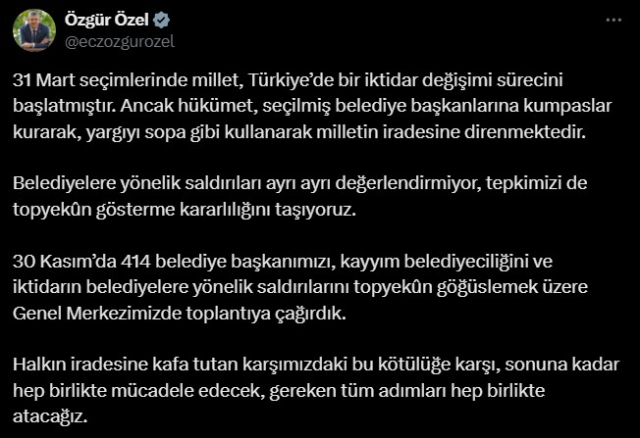 Özgür Özel
@eczozgurozel

31 Mart seçimlerinde millet, Türkiye'de bir iktidar değişimi sürecini başlatmıştır. Ancak hükümet, seçilmiş belediye başkanlarına kumpaslar kurarak, yargıyı sopa gibi kullanarak milletin iradesine direnmektedir.

Belediyelere yönelik saldırıları ayrı ayrı değerlendirmiyor, tepkimizi de topyekûn gösterme kararlılığını taşıyoruz.

30 Kasım'da 414 belediye başkanımızı, kayyım belediyeciliğini ve iktidarın belediyelere yönelik saldırılarını topyekûn göğüslemek üzere Genel Merkezimizde toplantıya çağırdık.

Halkın iradesine kafa tutan karşımızdaki bu kötülüğe karşı, sonuna kadar hep birlikte mücadele edecek, gereken tüm adımları hep birlikte atacağız.